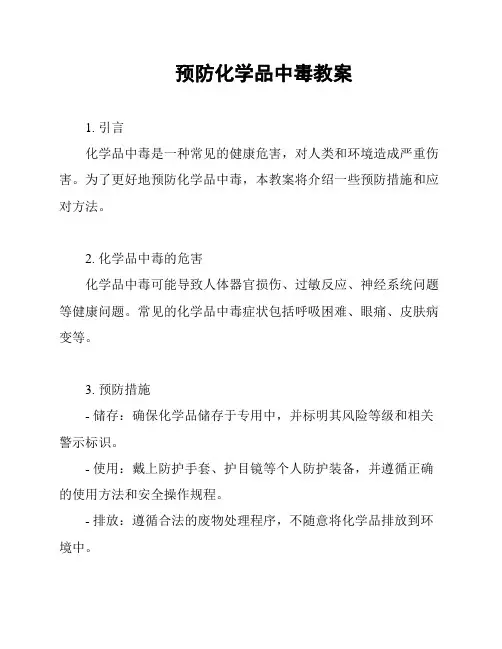 预防化学品中毒教案

1. 引言

化学品中毒是一种常见的健康危害，对人类和环境造成严重伤害。为了更好地预防化学品中毒，本教案将介绍一些预防措施和应对方法。

2. 化学品中毒的危害

化学品中毒可能导致人体器官损伤、过敏反应、神经系统问题等健康问题。常见的化学品中毒症状包括呼吸困难、眼痛、皮肤病变等。

3. 预防措施

- 储存：确保化学品储存于专用中，并标明其风险等级和相关警示标识。

- 使用：戴上防护手套、护目镜等个人防护装备，并遵循正确的使用方法和安全操作规程。

- 排放：遵循合法的废物处理程序，不随意将化学品排放到环境中。